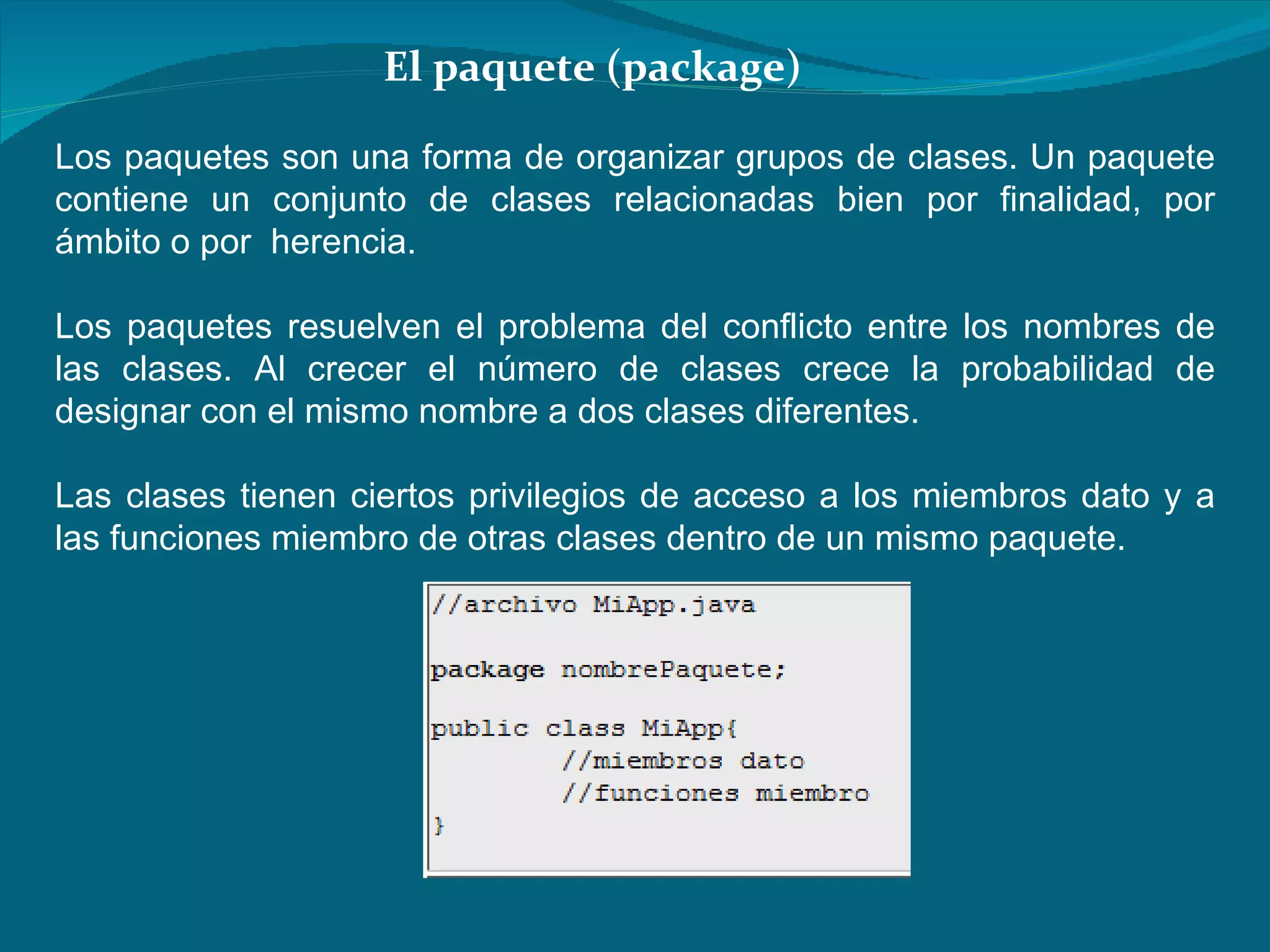 El paquete (package)

Los paquetes son una forma de organizar grupos de clases. Un paquete contiene un conjunto de clases relacionadas bien por finalidad, por ámbito o por  herencia.

Los paquetes resuelven el problema del conflicto entre los nombres de las clases. Al crecer el número de clases crece la probabilidad de designar con el mismo nombre a dos clases diferentes.

Las clases tienen ciertos privilegios de acceso a los miembros dato y a las funciones miembro de otras clases dentro de un mismo paquete.

//archivo MiApp.java

package nombrePaquete;

public class MiApp{
        //miembros dato
        //funciones miembro
}